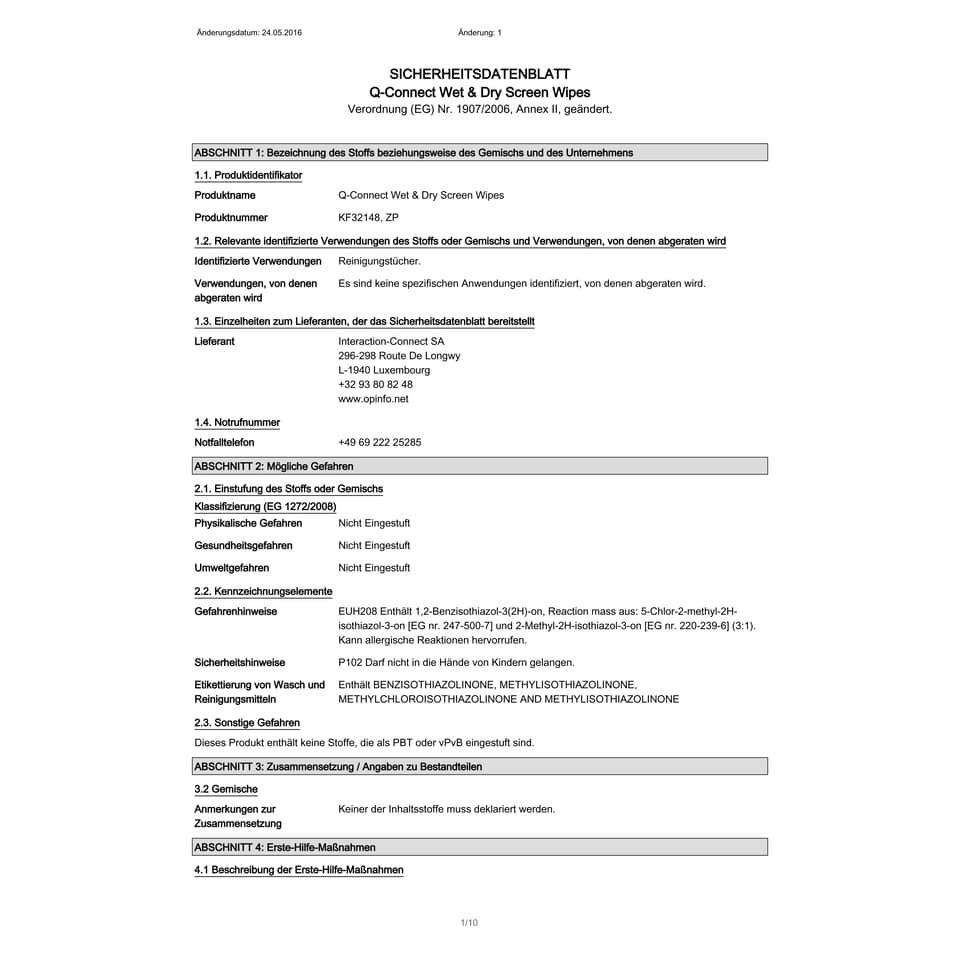 Änderungsdatum: 24.05.2016

Änderung: 1

SICHERHEITSDATENBLATT
Q-Connect Wet & Dry Screen Wipes
Verordnung (EG) Nr. 1907/2006, Annex II, geändert.

ABSCHNITT 1: Bezeichnung des Stoffs beziehungsweise des Gemischs und des Unternehmens

1.1. Produktidentifikator

Produktname Q-Connect Wet & Dry Screen Wipes

Produktnummer KF32148, ZP

1.2. Relevante identifizierte Verwendungen des Stoffs oder Gemischs und Verwendungen, von denen abgeraten wird

Identifizierte Verwendungen Reinigungstücher.

Verwendungen, von denen abgeraten wird Es sind keine spezifischen Anwendungen identifiziert, von denen abgeraten wird.

1.3. Einzelheiten zum Lieferanten, der das Sicherheitsdatenblatt bereitstellt

Lieferant Interaction-Connect SA
296-298 Route De Longwy
L-1940 Luxembourg
+32 93 80 82 48
www.opinfo.net

1.4. Notrufnummer

Notfalltelefon +49 69 222 25285

ABSCHNITT 2: Mögliche Gefahren

2.1. Einstufung des Stoffs oder Gemischs

Klassifizierung (EG 1272/2008)

Physikalische Gefahren Nicht Eingestuft

Gesundheitsgefahren Nicht Eingestuft

Umweltgefahren Nicht Eingestuft

2.2. Kennzeichnungselemente

Gefahrenhinweise EUH208 Enthält 1,2-Benzisothiazol-3(2H)-on, Reaction mass aus: 5-Chlor-2-methyl-2H-isothiazol-3-on [EG nr. 247-500-7] und 2-Methyl-2H-isothiazol-3-on [EG nr. 220-239-6] (3:1). Kann allergische Reaktionen hervorrufen.

Sicherheitshinweise P102 Darf nicht in die Hände von Kindern gelangen.

Etikettierung von Wasch und Reinigungsmitteln Enthält BENZISOTHIAZOLINONE, METHYLISOTHIAZOLINONE, METHYLCHLOROISOTHIAZOLINONE AND METHYLISOTHIAZOLINONE

2.3. Sonstige Gefahren

Dieses Produkt enthält keine Stoffe, die als PBT oder vPvB eingestuft sind.

ABSCHNITT 3: Zusammensetzung / Angaben zu Bestandteilen

3.2 Gemische

Anmerkungen zur Zusammensetzung Keiner der Inhaltsstoffe muss deklariert werden.

ABSCHNITT 4: Erste-Hilfe-Maßnahmen

4.1 Beschreibung der Erste-Hilfe-Maßnahmen

1/10